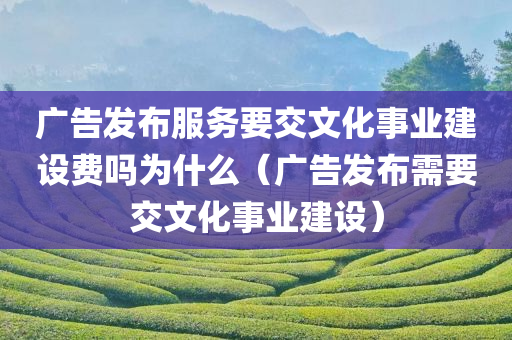 广告发布服务要交文化事业建设费吗为什么（广告发布需要交文化事业建设）